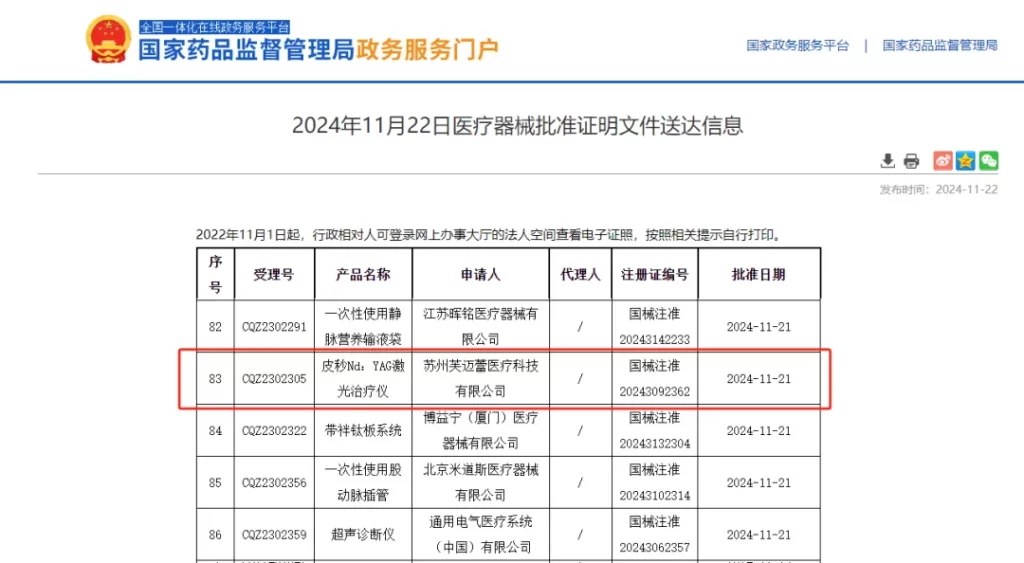 全国一体化在线政务服务平台
国家药品监督管理局政务服务门户

国家政务服务平台 | 国家药品监督管理局

2024年11月22日医疗器械批准证明文件送达信息

发布时间：2024-11-22

2022年11月1日起，行政相对人可登录网上办事大厅的法人空间查看电子证照，按照相关提示自行打印。

| 序号 | 受理号 | 产品名称 | 申请人 | 代理人 | 注册证编号 | 批准日期 |
|---|---|---|---|---|---|---|
| 82 | CQZ2302291 | 一次性使用静脉营养输液袋 | 江苏晖铭医疗器械有限公司 | / | 国械注准20243142233 | 2024-11-21 |
| 83 | CQZ2302305 | 皮秒Nd：YAG激光治疗仪 | 苏州芙迈蕾医疗科技有限公司 | / | 国械注准20243092362 | 2024-11-21 |
| 84 | CQZ2302322 | 带袢钛板系统 | 博益宁（厦门）医疗器械有限公司 | / | 国械注准20243132304 | 2024-11-21 |
| 85 | CQZ2302356 | 一次性使用股动脉插管 | 北京米道斯医疗器械有限公司 | / | 国械注准20243102314 | 2024-11-21 |
| 86 | CQZ2302359 | 超声诊断仪 | 通用电气医疗系统（中国）有限公司 | / | 国械注准20243062357 | 2024-11-21 |